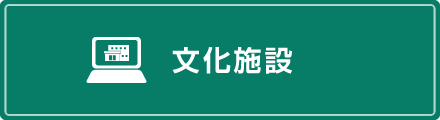 文化施設